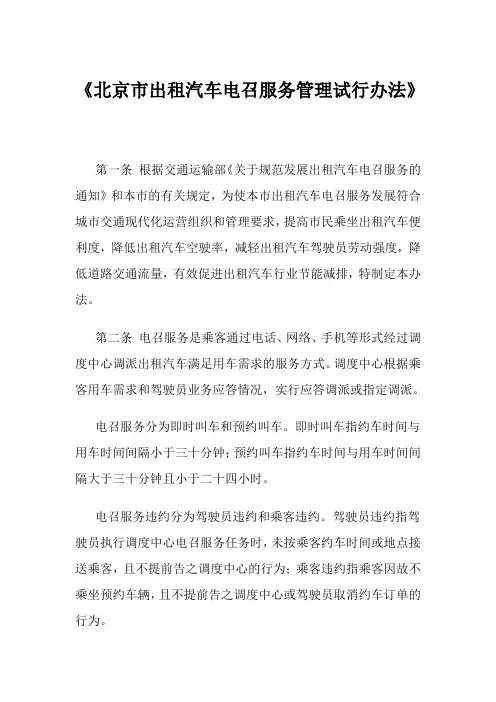 《北京市出租汽车电召服务管理试行办法》

第一条 根据交通运输部《关于规范发展出租汽车电召服务的通知》和本市的有关规定，为使本市出租汽车电召服务发展符合城市交通现代化运营组织和管理要求，提高市民乘坐出租汽车便利度，降低出租汽车空驶率，减轻出租汽车驾驶员劳动强度，降低道路交通流量，有效促进出租汽车行业节能减排，特制定本办法。

第二条 电召服务是乘客通过电话、网络、手机等形式经过调度中心调派出租汽车满足用车需求的服务方式。调度中心根据乘客用车需求和驾驶员业务应答情况，实行应答调派或指定调派。

电召服务分为即时叫车和预约叫车。即时叫车指约车时间与用车时间间隔小于三十分钟；预约叫车指约车时间与用车时间间隔大于三十分钟且小于二十四小时。

电召服务违约分为驾驶员违约和乘客违约。驾驶员违约指驾驶员执行调度中心电召服务任务时，未按乘客约车时间或地点接送乘客，且不提前告之调度中心的行为；乘客违约指乘客因故不乘坐预约车辆，且不提前告之调度中心或驾驶员取消约车订单的行为。